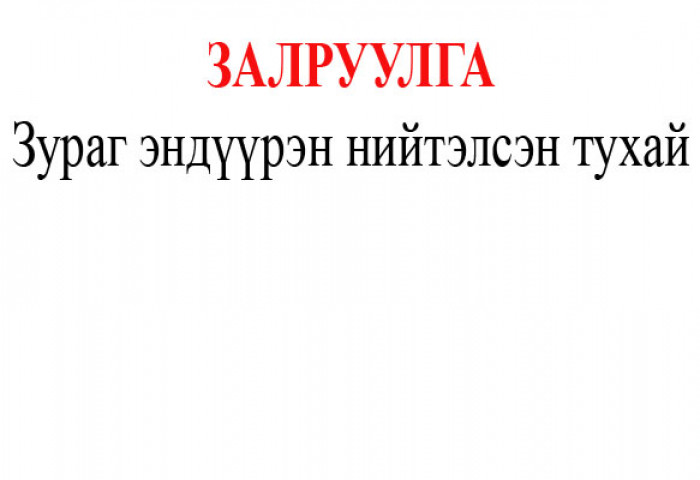 ЗАЛРУУЛГА

Зураг эндүүрэн нийтэлсэн тухай